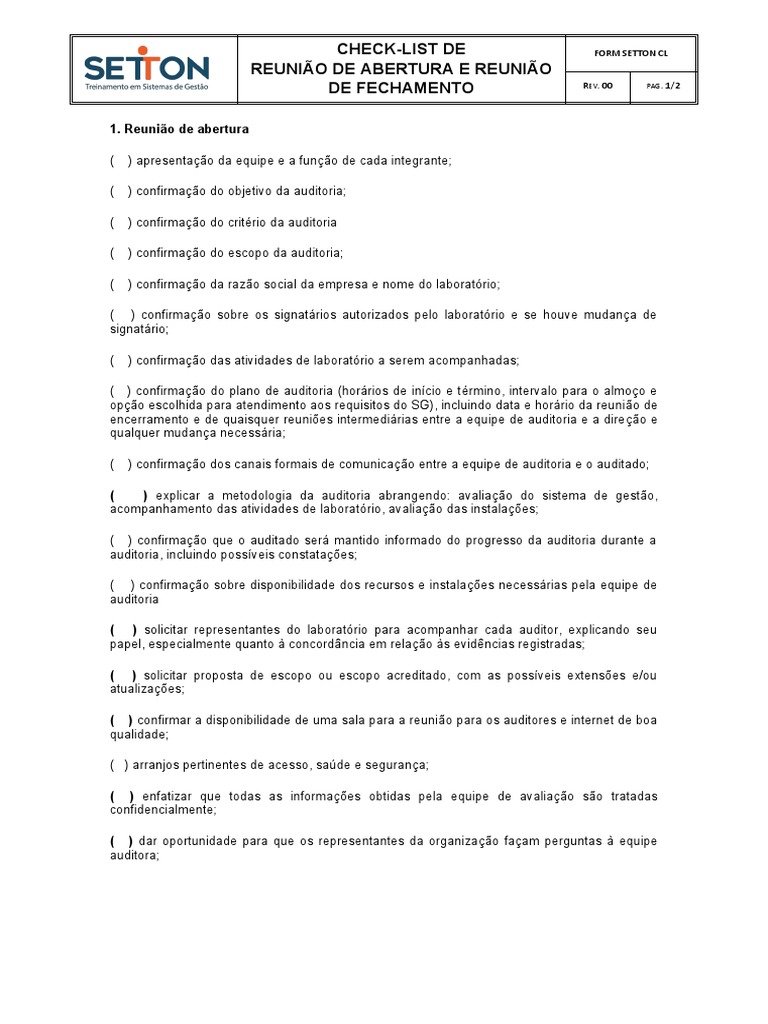 SETTON
Treinamento em Sistemas de Gestão

CHECK-LIST DE
REUNIÃO DE ABERTURA E REUNIÃO DE FECHAMENTO

FORM SETTON CL

REV. 00

PAG. 1/2

1. Reunião de abertura

( ) apresentação da equipe e a função de cada integrante;

( ) confirmação do objetivo da auditoria;

( ) confirmação do critério da auditoria

( ) confirmação do escopo da auditoria;

( ) confirmação da razão social da empresa e nome do laboratório;

( ) confirmação sobre os signatários autorizados pelo laboratório e se houve mudança de signatário;

( ) confirmação das atividades de laboratório a serem acompanhadas;

( ) confirmação do plano de auditoria (horários de início e término, intervalo para o almoço e opção escolhida para atendimento aos requisitos do SG), incluindo data e horário da reunião de encerramento e de quaisquer reuniões intermediárias entre a equipe de auditoria e a direção e qualquer mudança necessária;

( ) confirmação dos canais formais de comunicação entre a equipe de auditoria e o auditado;

( ) explicar a metodologia da auditoria abrangendo: avaliação do sistema de gestão, acompanhamento das atividades de laboratório, avaliação das instalações;

( ) confirmação que o auditado será mantido informado do progresso da auditoria durante a auditoria, incluindo possíveis constatações;

( ) confirmação sobre disponibilidade dos recursos e instalações necessárias pela equipe de auditoria

( ) solicitar representantes do laboratório para acompanhar cada auditor, explicando seu papel, especialmente quanto à concordância em relação às evidências registradas;

( ) solicitar proposta de escopo ou escopo acreditado, com as possíveis extensões e/ou atualizações;

( ) confirmar a disponibilidade de uma sala para a reunião para os auditores e internet de boa qualidade;

( ) arranjos pertinentes de acesso, saúde e segurança;

( ) enfatizar que todas as informações obtidas pela equipe de avaliação são tratadas confidencialmente;

( ) dar oportunidade para que os representantes da organização façam perguntas à equipe auditora;